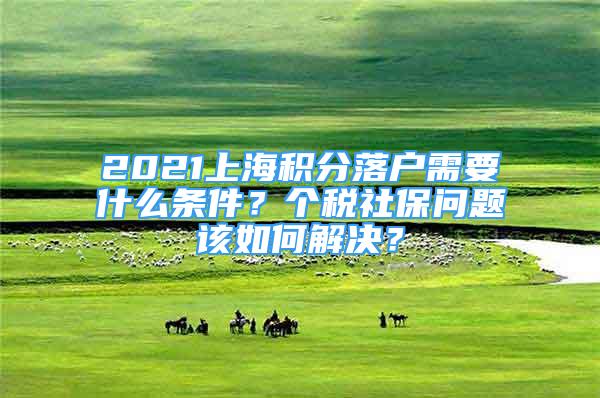 2021上海积分落户需要什么条件？个税社保问题该如何解决？